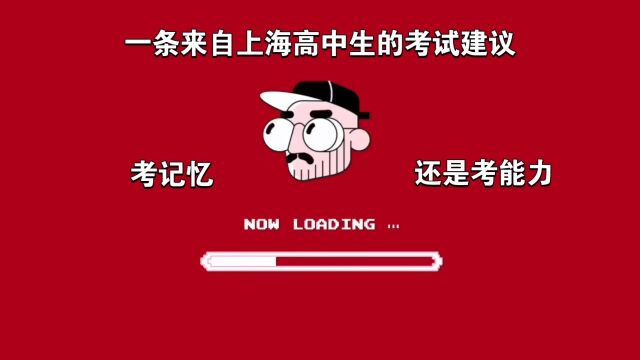 一条来自上海高中生的考试建议

考记忆

还是考能力

NOW LOADING ...